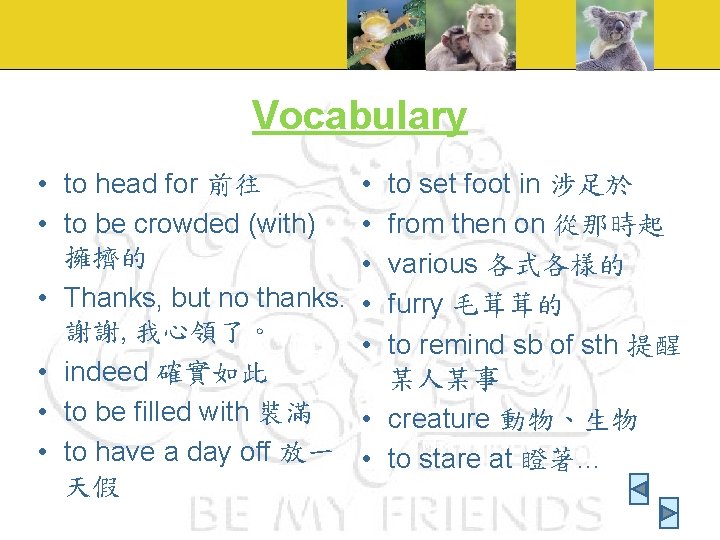 Vocabulary

• to head for 前往
• to be crowded (with) 擁擠的
• Thanks, but no thanks. 謝謝, 我心領了。
• indeed 確實如此
• to be filled with 裝滿
• to have a day off 放一天假

• to set foot in 涉足於
• from then on 從那時起
• various 各式各樣的
• furry 毛茸茸的
• to remind sb of sth 提醒某人某事
• creature 動物、生物
• to stare at 瞪著…

BE MY FRIENDS